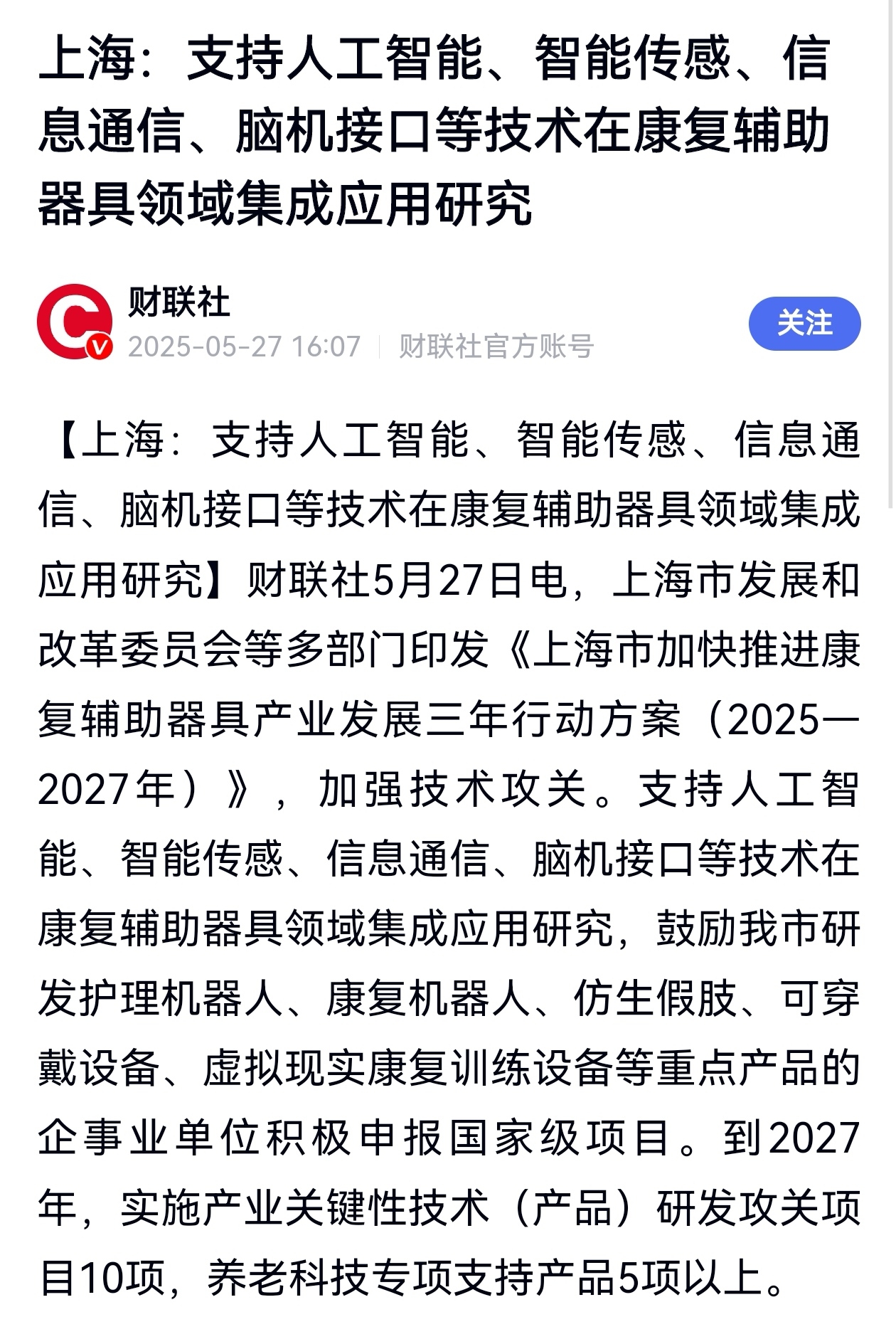 上海：支持人工智能、智能传感、信息通信、脑机接口等技术在康复辅助器具领域集成应用研究

财联社
2025-05-27 16:07 | 财联社官方账号
关注

【上海：支持人工智能、智能传感、信息通信、脑机接口等技术在康复辅助器具领域集成应用研究】财联社5月27日电，上海市发展和改革委员会等多部门印发《上海市加快推进康复辅助器具产业发展三年行动方案（2025—2027年）》，加强技术攻关。支持人工智能、智能传感、信息通信、脑机接口等技术在康复辅助器具领域集成应用研究，鼓励我市研发护理机器人、康复机器人、仿生假肢、可穿戴设备、虚拟现实康复训练设备等重点产品的企事业单位积极申报国家级项目。到2027年，实施产业关键性技术（产品）研发攻关项目10项，养老科技专项支持产品5项以上。